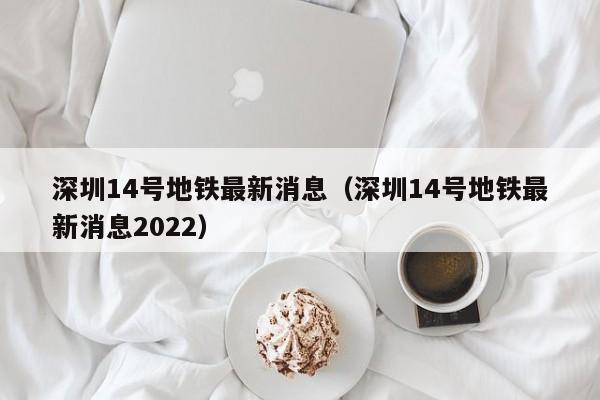 深圳14号地铁最新消息（深圳14号地铁最新消息2022）